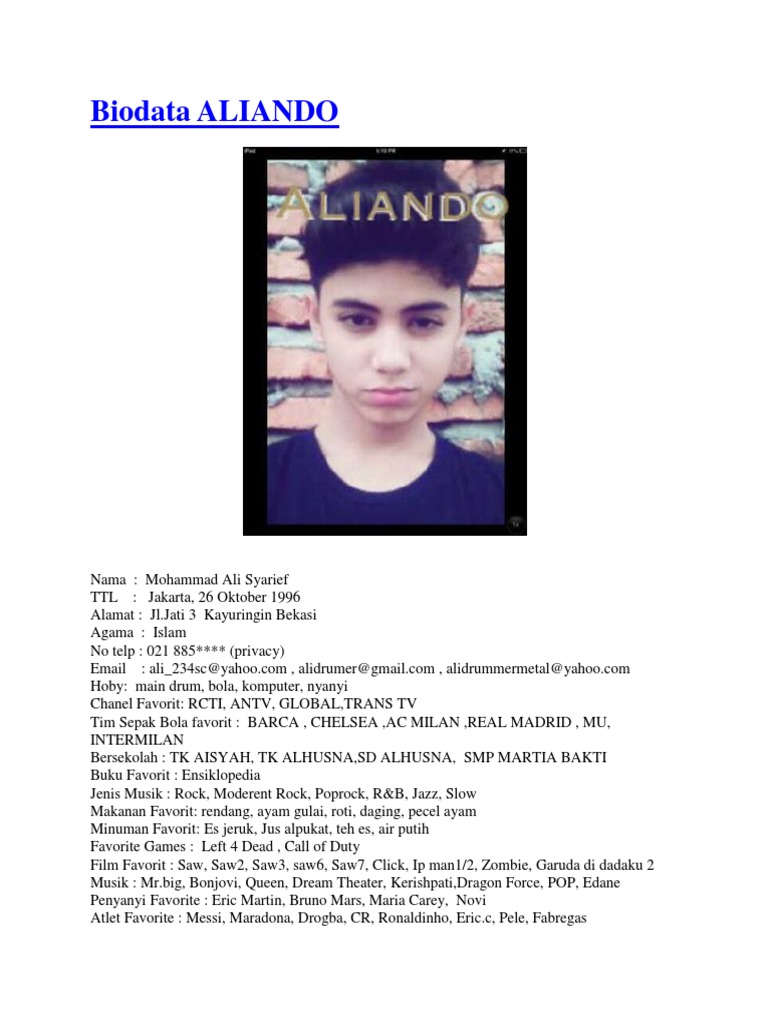 Biodata ALIANDO

iPad 5:10 PM

ALIANDO

Nama : Mohammad Ali Syarief
TTL : Jakarta, 26 Oktober 1996
Alamat : Jl.Jati 3 Kayuringin Bekasi
Agama : Islam
No telp : 021 885**** (privacy)
Email : ali_234sc@yahoo.com , alidrumer@gmail.com , alidrummermetal@yahoo.com
Hoby: main drum, bola, komputer, nyanyi
Chanel Favorit: RCTI, ANTV, GLOBAL,TRANS TV
Tim Sepak Bola favorit : BARCA , CHELSEA ,AC MILAN ,REAL MADRID , MU, INTERMILAN
Bersekolah : TK AISYAH, TK ALHUSNA,SD ALHUSNA, SMP MARTIA BAKTI
Buku Favorit : Ensiklopedia
Jenis Musik : Rock, Moderent Rock, Poprock, R&B, Jazz, Slow
Makanan Favorit: rendang, ayam gulai, roti, daging, pecel ayam
Minuman Favorit: Es jeruk, Jus alpukat, teh es, air putih
Favorite Games : Left 4 Dead , Call of Duty
Film Favorit : Saw, Saw2, Saw3, saw6, Saw7, Click, Ip man1/2, Zombie, Garuda di dadaku 2
Musik : Mr.big, Bonjovi, Queen, Dream Theater, Kerishpati,Dragon Force, POP, Edane
Penyanyi Favorite : Eric Martin, Bruno Mars, Maria Carey, Novi
Atlet Favorite : Messi, Maradona, Drogba, CR, Ronaldinho, Eric.c, Pele, Fabregas